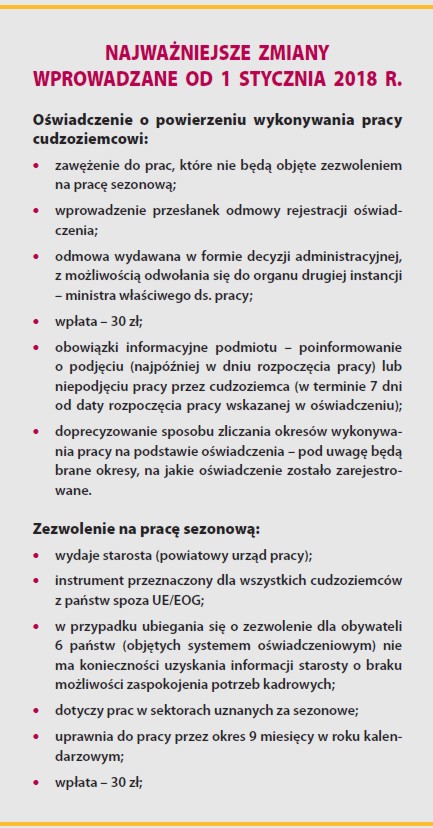 NAJWAŻNIEJSZE ZMIANY WPROWADZANE OD 1 STYCZNIA 2018 R.

Oświadczenie o powierzeniu wykonywania pracy cudzoziemcowi:

• zawężenie do prac, które nie będą objęte zezwoleniem na pracę sezonową;

• wprowadzenie przesłanek odmowy rejestracji oświadczenia;

• odmowa wydawana w formie decyzji administracyjnej, z możliwością odwołania się do organu drugiej instancji – ministra właściwego ds. pracy;

• wpłata – 30 zł;

• obowiązki informacyjne podmiotu – poinformowanie o podjęciu (najpóźniej w dniu rozpoczęcia pracy) lub niepodjęciu pracy przez cudzoziemca (w terminie 7 dni od daty rozpoczęcia pracy wskazanej w oświadczeniu);

• doprecyzowanie sposobu zliczania okresów wykonywania pracy na podstawie oświadczenia – pod uwagę będą brane okresy, na jakie oświadczenie zostało zarejestrowane.

Zezwolenie na pracę sezonową:

• wydaje starosta (powiatowy urząd pracy);

• instrument przeznaczony dla wszystkich cudzoziemców z państw spoza UE/EOG;

• w przypadku ubiegania się o zezwolenie dla obywateli 6 państw (objętych systemem oświadczeniowym) nie ma konieczności uzyskania informacji starosty o braku możliwości zaspokojenia potrzeb kadrowych;

• dotyczy prac w sektorach uznanych za sezonowe;

• uprawnia do pracy przez okres 9 miesięcy w roku kalendarzowym;

• wpłata – 30 zł;